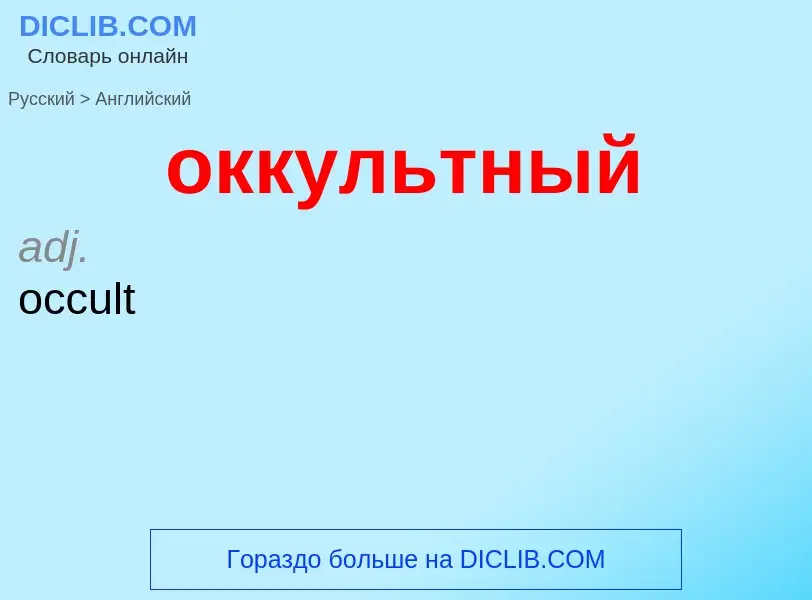 DICLIB.COM
Словарь онлайн

Русский > Английский

оккультный

adj.
occult

Гораздо больше на DICLIB.COM